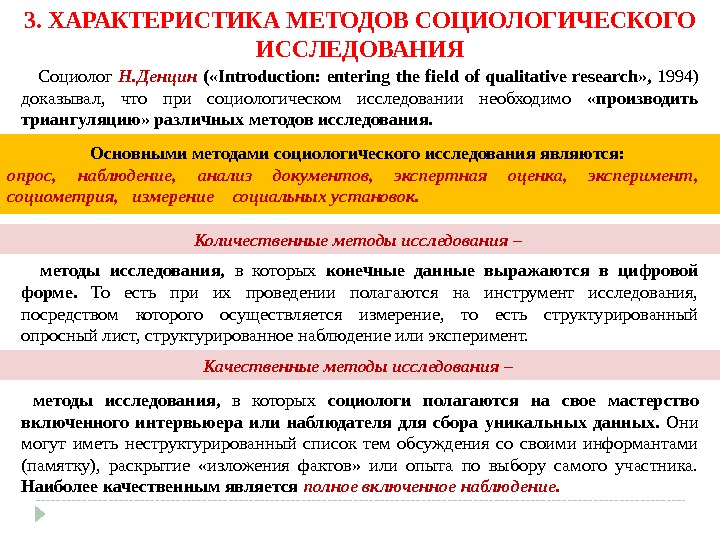 3. ХАРАКТЕРИСТИКА МЕТОДОВ СОЦИОЛОГИЧЕСКОГО ИССЛЕДОВАНИЯ

Социолог Н.Денцин («Introduction: entering the field of qualitative research», 1994) доказывал, что при социологическом исследовании необходимо «производить триангуляцию» различных методов исследования.

Основными методами социологического исследования являются: опрос, наблюдение, анализ документов, экспертная оценка, эксперимент, социометрия, измерение социальных установок.

Количественные методы исследования –

методы исследования, в которых конечные данные выражаются в цифровой форме. То есть при их проведении полагаются на инструмент исследования, посредством которого осуществляется измерение, то есть структурированный опросный лист, структурированное наблюдение или эксперимент.

Качественные методы исследования –

методы исследования, в которых социологи полагаются на свое мастерство включенного интервьюера или наблюдателя для сбора уникальных данных. Они могут иметь неструктурированный список тем обсуждения со своими информантами (памятку), раскрытие «изложения фактов» или опыта по выбору самого участника. Наиболее качественным является полное включенное наблюдение.